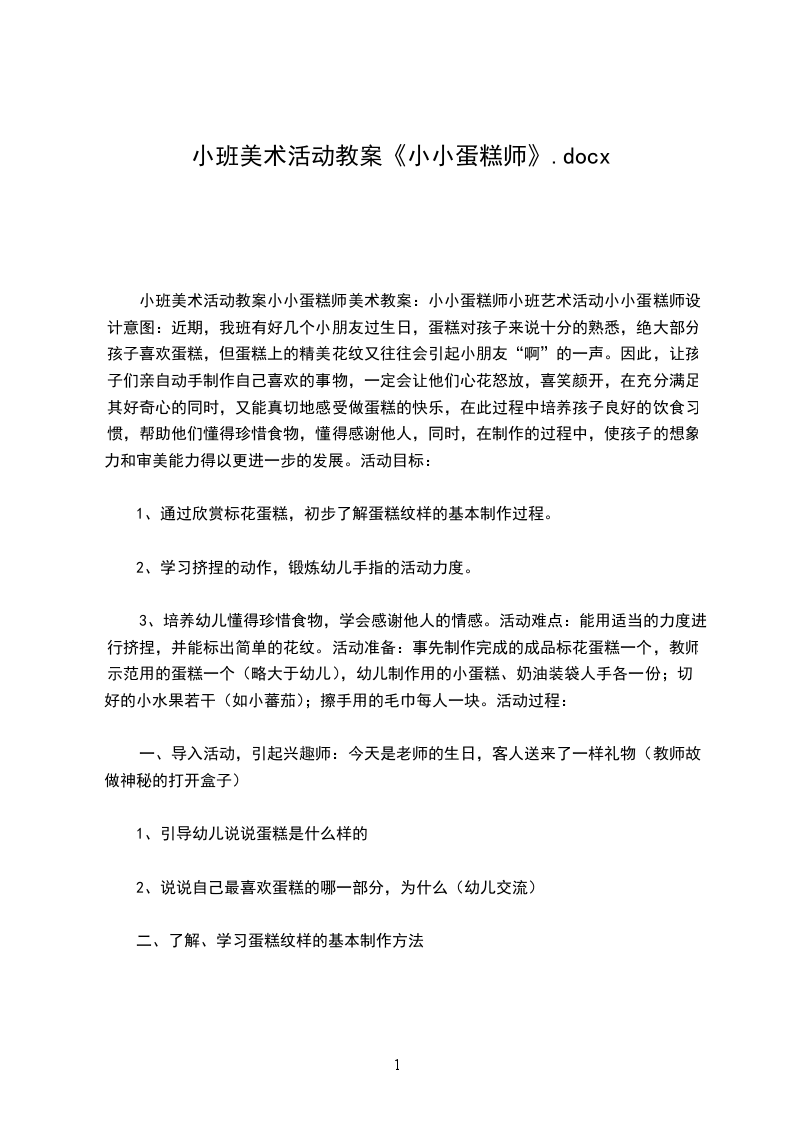 小班美术活动教案《小小蛋糕师》.docx

小班美术活动教案小小蛋糕师美术教案：小小蛋糕师小班艺术活动小小蛋糕师设计意图：近期，我班有好几个小朋友过生日，蛋糕对孩子来说十分的熟悉，绝大部分孩子喜欢蛋糕，但蛋糕上的精美花纹又往往会引起小朋友“啊”的一声。因此，让孩子们亲自动手制作自己喜欢的事物，一定会让他们心花怒放，喜笑颜开，在充分满足其好奇心的同时，又能真切地感受做蛋糕的快乐，在此过程中培养孩子良好的饮食习惯，帮助他们懂得珍惜食物，懂得感谢他人，同时，在制作的过程中，使孩子的想象力和审美能力得以更进一步的发展。活动目标：

1、通过欣赏标花蛋糕，初步了解蛋糕纹样的基本制作过程。

2、学习挤捏的动作，锻炼幼儿手指的活动力度。

3、培养幼儿懂得珍惜食物，学会感谢他人的情感。活动难点：能用适当的力度进行挤捏，并能标出简单的花纹。活动准备：事先制作完成的成品标花蛋糕一个，教师示范用的蛋糕一个（略大于幼儿），幼儿制作用的小蛋糕、奶油装袋人手各一份；切好的小水果若干（如小蕃茄）；擦手用的毛巾每人一块。活动过程：

一、导入活动，引起兴趣师：今天是老师的生日，客人送来了一样礼物（教师故做神秘的打开盒子）

1、引导幼儿说说蛋糕是什么样的

2、说说自己最喜欢蛋糕的哪一部分，为什么（幼儿交流）

二、了解、学习蛋糕纹样的基本制作方法

1